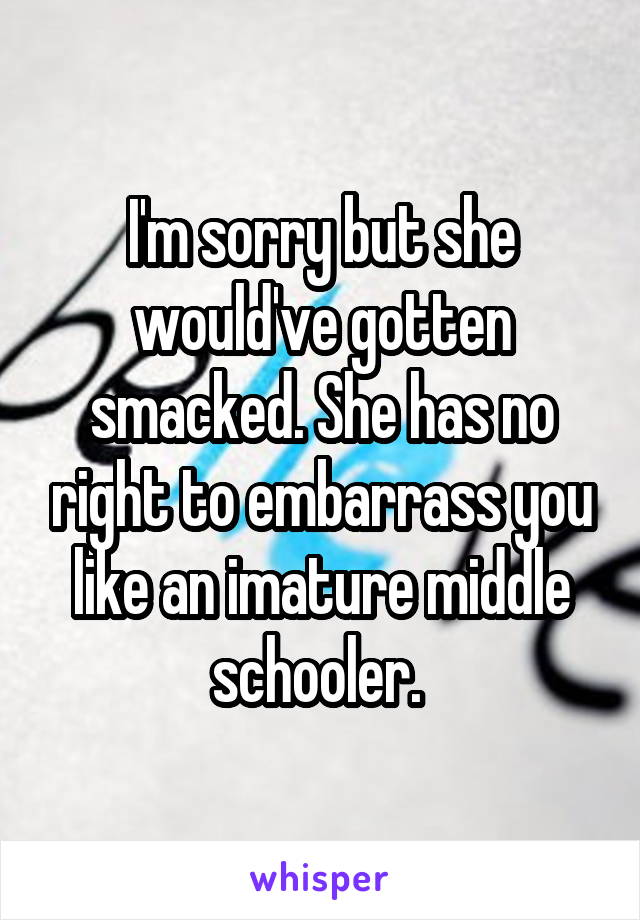 I'm sorry but she would've gotten smacked. She has no right to embarrass you like an imature middle schooler.

whisper